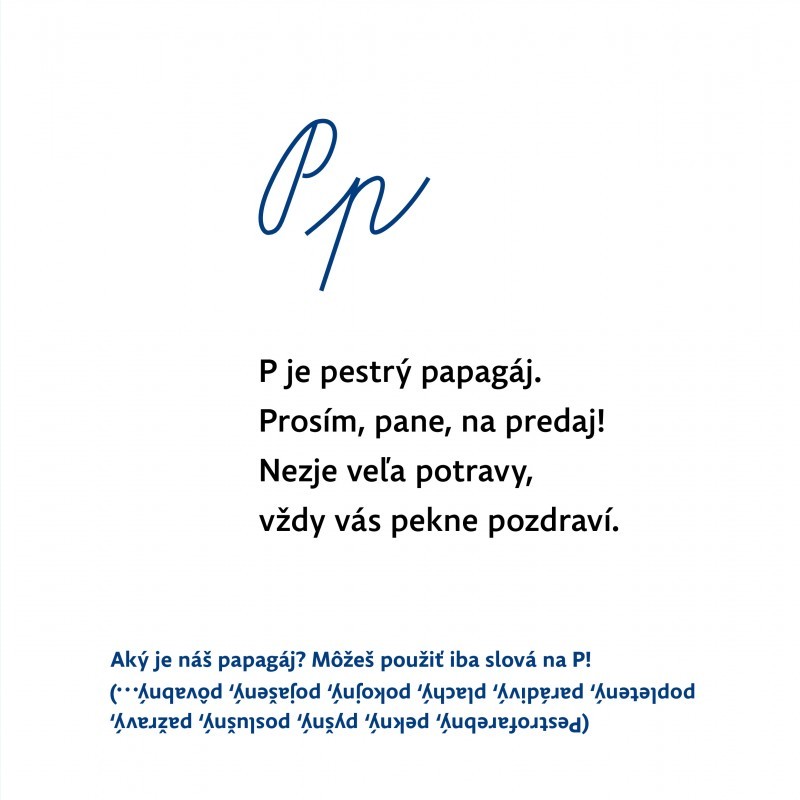 Pp

P je pestrý papagáj.
Prosím, pane, na predaj!
Nezje veľa potravy,
vždy vás pekne pozdraví.

Aký je náš papagáj? Môžeš použiť iba slová na P!
(Pestrofarebný, pekný, pyšný, poslušný, pažravý, popletený, parádivý, plachý, pokojný, pojašený, pôvabný...)